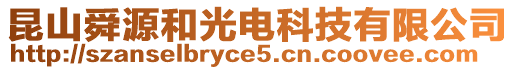 昆山舜源和光电科技有限公司
http://szanselbryce5.cn.coovee.com